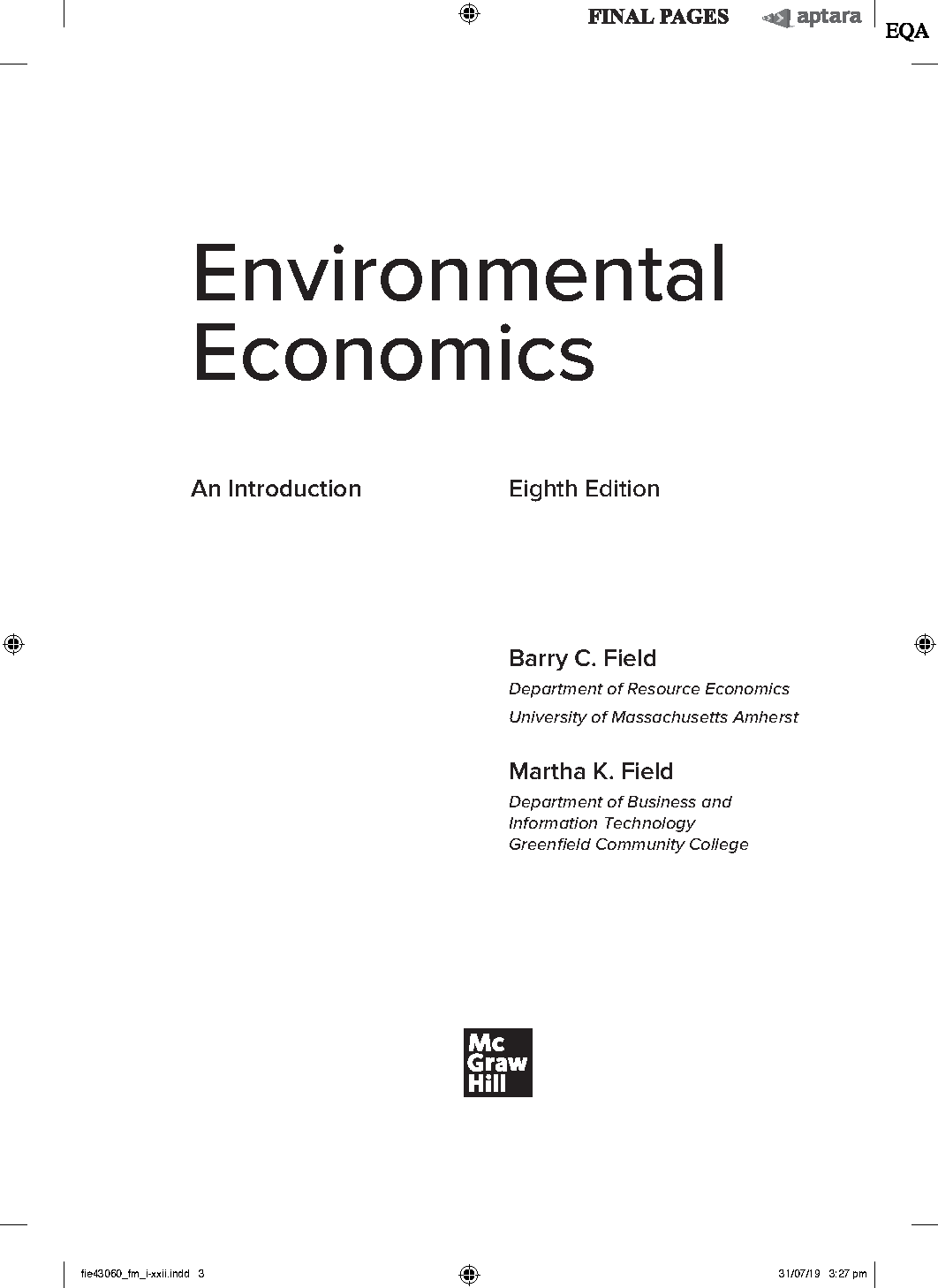 FINAL PAGES aptara EQA

Environmental Economics

An Introduction Eighth Edition

Barry C. Field
Department of Resource Economics
University of Massachusetts Amherst

Martha K. Field
Department of Business and
Information Technology
Greenfield Community College

Mc
Graw
Hill

fie43060_fm_i-xxii.indd 3 31/07/19 3:27 pm